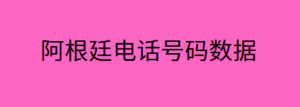 阿根廷电话号码数据